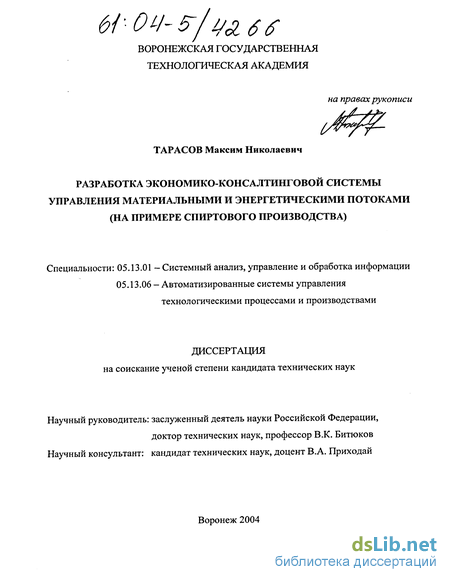 61:04-5/4266

ВОРОНЕЖСКАЯ ГОСУДАРСТВЕННАЯ
ТЕХНОЛОГИЧЕСКАЯ АКАДЕМИЯ

на правах рукописи

ТАРАСОВ Максим Николаевич

РАЗРАБОТКА ЭКОНОМИКО-КОНСАЛТИНГОВОЙ СИСТЕМЫ
УПРАВЛЕНИЯ МАТЕРИАЛЬНЫМИ И ЭНЕРГЕТИЧЕСКИМИ ПОТОКАМИ
(НА ПРИМЕРЕ СПИРТОВОГО ПРОИЗВОДСТВА)

Специальности: 05.13.01 – Системный анализ, управление и обработка информации
05.13.06 – Автоматизированные системы управления
технологическими процессами и производствами

ДИССЕРТАЦИЯ
на соискание ученой степени кандидата технических наук

Научный руководитель: заслуженный деятель науки Российской Федерации,
доктор технических наук, профессор В.К. Битюков
Научный консультант: кандидат технических наук, доцент В.А. Приходай

Воронеж 2004

dsLib.net
библиотека диссертаций